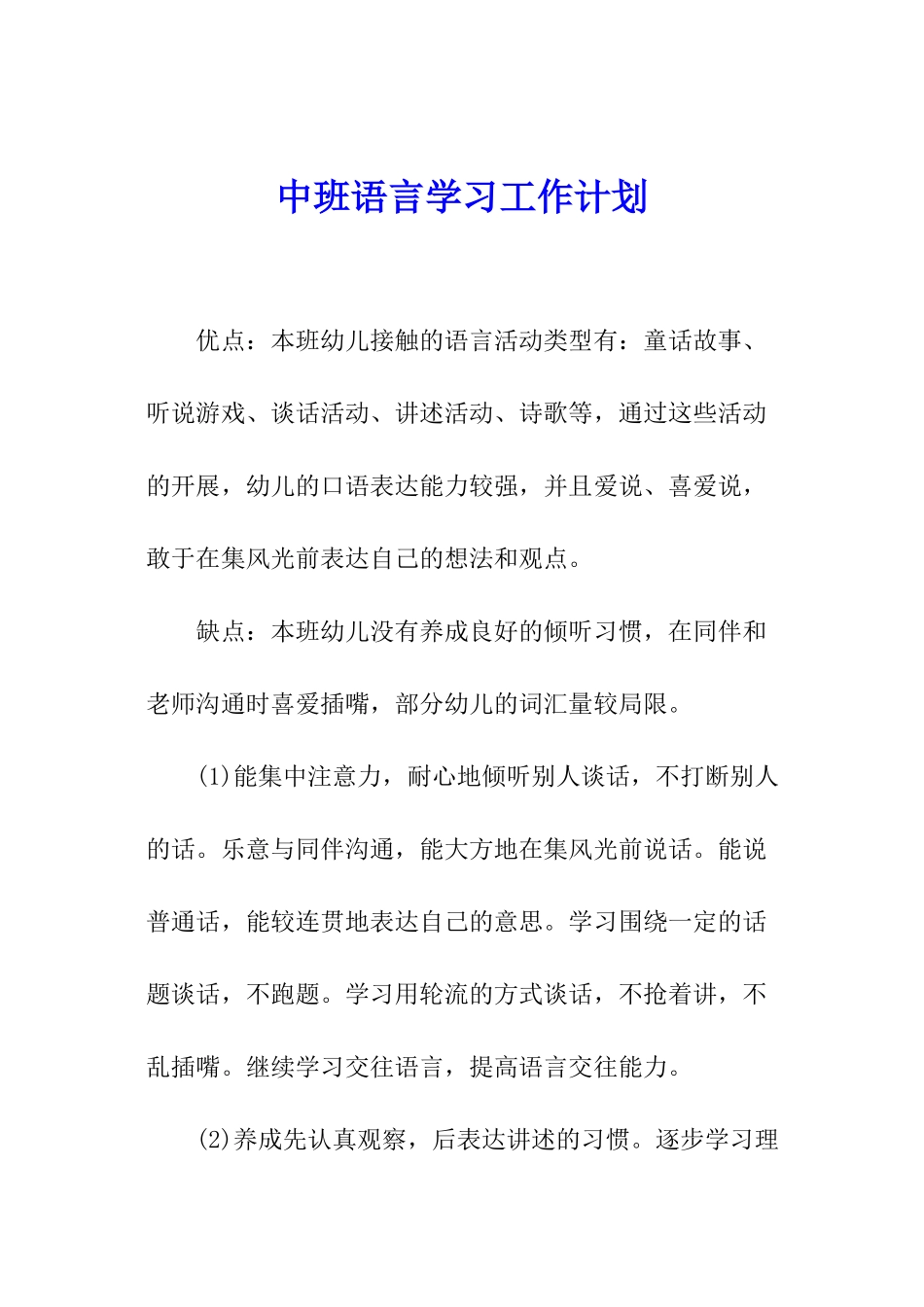 中班语言学习工作计划

优点：本班幼儿接触的语言活动类型有：童话故事、听说游戏、谈话活动、讲述活动、诗歌等，通过这些活动的开展，幼儿的口语表达能力较强，并且爱说、喜爱说，敢于在集风光前表达自己的想法和观点。

缺点：本班幼儿没有养成良好的倾听习惯，在同伴和老师沟通时喜爱插嘴，部分幼儿的词汇量较局限。

(1)能集中注意力，耐心地倾听别人谈话，不打断别人的话。乐意与同伴沟通，能大方地在集风光前说话。能说普通话，能较连贯地表达自己的意思。学习围绕一定的话题谈话，不跑题。学习用轮流的方式谈话，不抢着讲，不乱插嘴。继续学习交往语言，提高语言交往能力。

(2)养成先认真观察，后表达讲述的习惯。逐步学习理